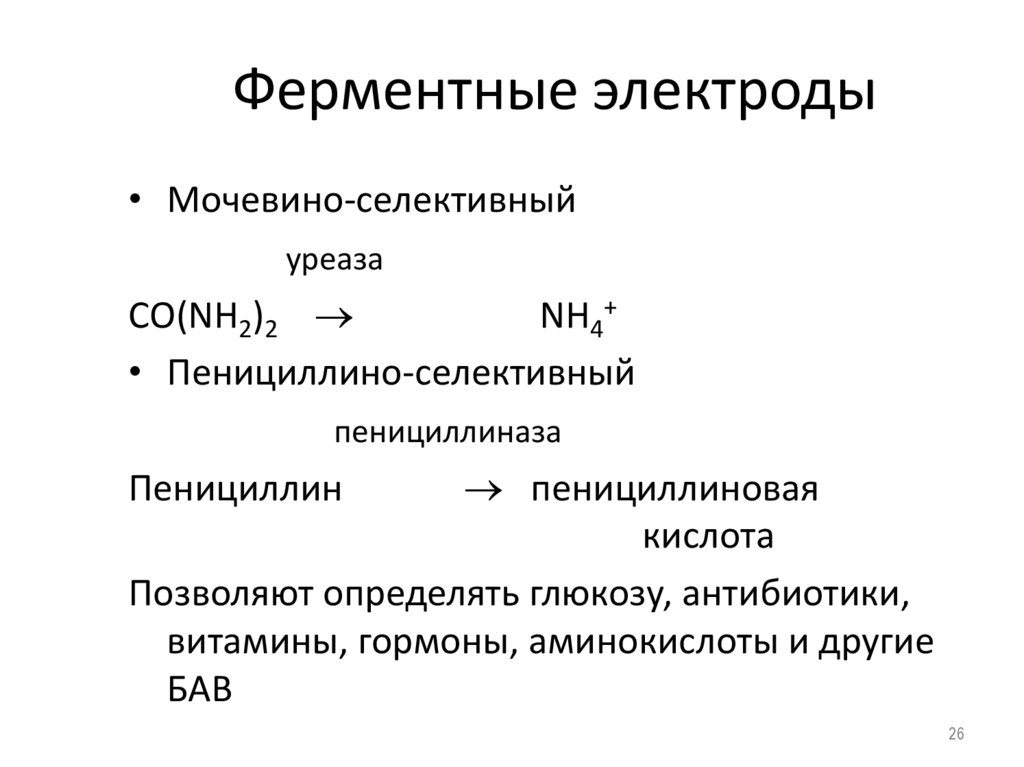 Ферментные электроды

• Мочевино-селективный

уреаза

$CO(NH_2)_2 \rightarrow NH_4^+$

• Пенициллино-селективный

пенициллиназа

Пенициллин $\rightarrow$ пенициллиновая кислота

Позволяют определять глюкозу, антибиотики, витамины, гормоны, аминокислоты и другие БАВ

26